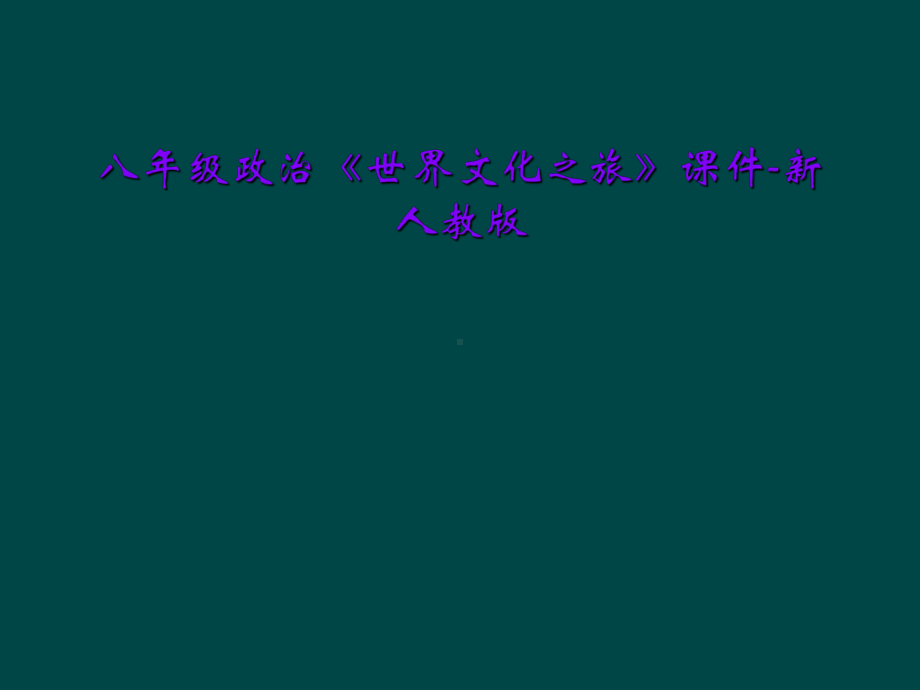 八年级政治《世界文化之旅》课件-新人教版